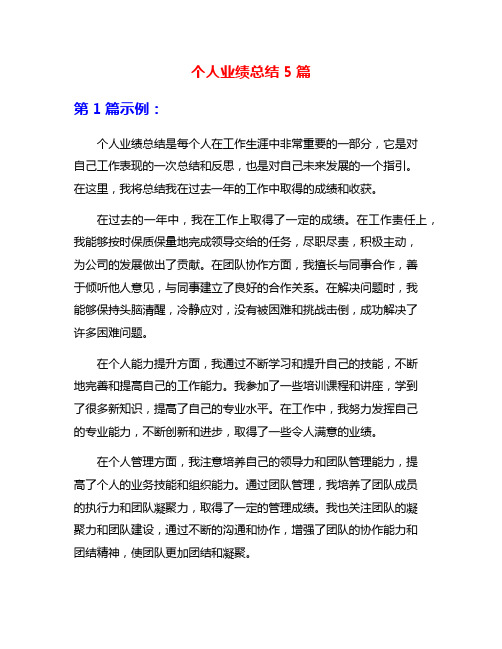 个人业绩总结 5 篇

第 1 篇示例：

个人业绩总结是每个人在工作生涯中非常重要的一部分，它是对自己工作表现的一次总结和反思，也是对自己未来发展的一个指引。在这里，我将总结我在过去一年的工作中取得的成绩和收获。

在过去的一年中，我在工作上取得了一定的成绩。在工作责任上，我能够按时保质保量地完成领导交给的任务，尽职尽责，积极主动，为公司的发展做出了贡献。在团队协作方面，我擅长与同事合作，善于倾听他人意见，与同事建立了良好的合作关系。在解决问题时，我能够保持头脑清醒，冷静应对，没有被困难和挑战击倒，成功解决了许多困难问题。

在个人能力提升方面，我通过不断学习和提升自己的技能，不断地完善和提高自己的工作能力。我参加了一些培训课程和讲座，学到了很多新知识，提高了自己的专业水平。在工作中，我努力发挥自己的专业能力，不断创新和进步，取得了一些令人满意的业绩。

在个人管理方面，我注意培养自己的领导力和团队管理能力，提高了个人的业务技能和组织能力。通过团队管理，我培养了团队成员的执行力和团队凝聚力，取得了一定的管理成绩。我也关注团队的凝聚力和团队建设，通过不断的沟通和协作，增强了团队的协作能力和团结精神，使团队更加团结和凝聚。